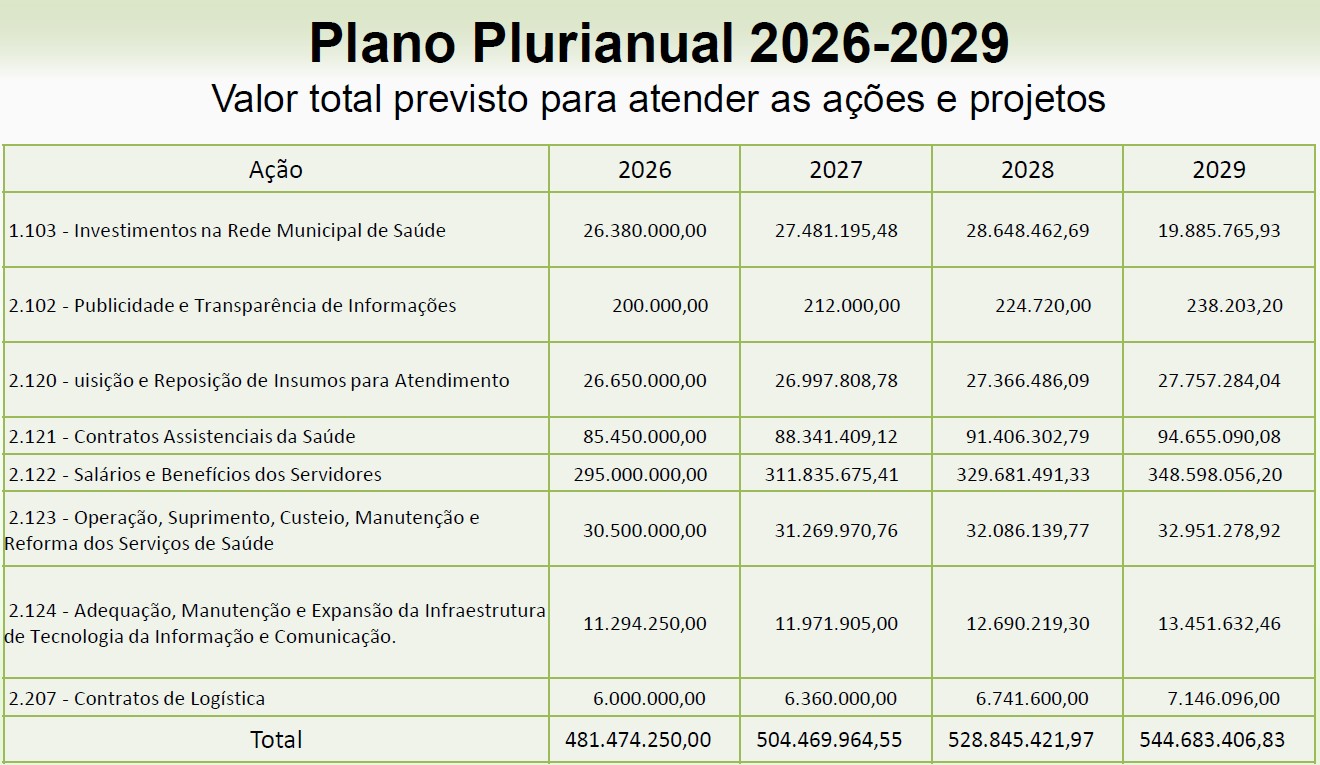 Plano Plurianual 2026-2029

Valor total previsto para atender as ações e projetos

| Ação | 2026 | 2027 | 2028 | 2029 |
|---|---|---|---|---|
| 1.103 - Investimentos na Rede Municipal de Saúde | 26.380.000,00 | 27.481.195,48 | 28.648.462,69 | 19.885.765,93 |
| 2.102 - Publicidade e Transparência de Informações | 200.000,00 | 212.000,00 | 224.720,00 | 238.203,20 |
| 2.120 - uisição e Reposição de Insumos para Atendimento | 26.650.000,00 | 26.997.808,78 | 27.366.486,09 | 27.757.284,04 |
| 2.121 - Contratos Assistenciais da Saúde | 85.450.000,00 | 88.341.409,12 | 91.406.302,79 | 94.655.090,08 |
| 2.122 - Salários e Benefícios dos Servidores | 295.000.000,00 | 311.835.675,41 | 329.681.491,33 | 348.598.056,20 |
| 2.123 - Operação, Suprimento, Custeio, Manutenção e Reforma dos Serviços de Saúde | 30.500.000,00 | 31.269.970,76 | 32.086.139,77 | 32.951.278,92 |
| 2.124 - Adequação, Manutenção e Expansão da Infraestrutura de Tecnologia da Informação e Comunicação. | 11.294.250,00 | 11.971.905,00 | 12.690.219,30 | 13.451.632,46 |
| 2.207 - Contratos de Logística | 6.000.000,00 | 6.360.000,00 | 6.741.600,00 | 7.146.096,00 |
| Total | 481.474.250,00 | 504.469.964,55 | 528.845.421,97 | 544.683.406,83 |